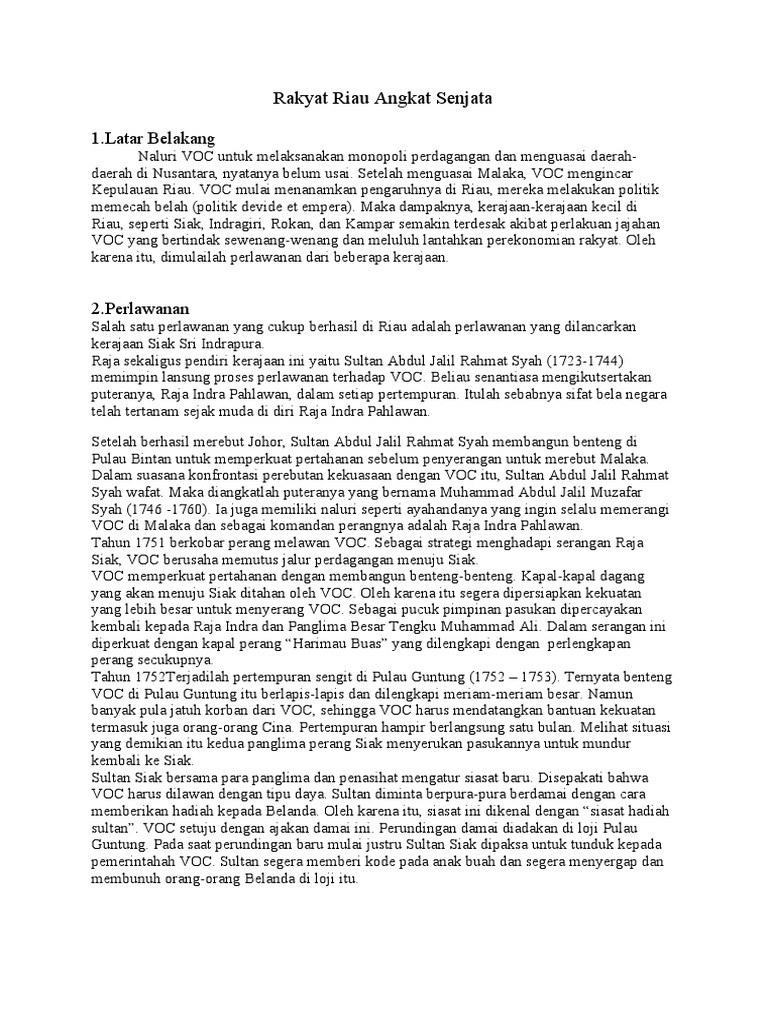 Rakyat Riau Angkat Senjata

1.Latar Belakang

Naluri VOC untuk melaksanakan monopoli perdagangan dan menguasai daerah-daerah di Nusantara, nyatanya belum usai. Setelah menguasai Malaka, VOC mengincar Kepulauan Riau. VOC mulai menanamkan pengaruhnya di Riau, mereka melakukan politik memecah belah (politik devide et empera). Maka dampaknya, kerajaan-kerajaan kecil di Riau, seperti Siak, Indragiri, Rokan, dan Kampar semakin terdesak akibat perlakuan jajahan VOC yang bertindak sewenang-wenang dan meluluh lantahkan perekonomian rakyat. Oleh karena itu, dimulailah perlawanan dari beberapa kerajaan.

2.Perlawanan

Salah satu perlawanan yang cukup berhasil di Riau adalah perlawanan yang dilancarkan kerajaan Siak Sri Indrapura.
Raja sekaligus pendiri kerajaan ini yaitu Sultan Abdul Jalil Rahmat Syah (1723-1744) memimpin lansung proses perlawanan terhadap VOC. Beliau senantiasa mengikutsertakan puteranya, Raja Indra Pahlawan, dalam setiap pertempuran. Itulah sebabnya sifat bela negara telah tertanam sejak muda di diri Raja Indra Pahlawan.

Setelah berhasil merebut Johor, Sultan Abdul Jalil Rahmat Syah membangun benteng di Pulau Bintan untuk memperkuat pertahanan sebelum penyerangan untuk merebut Malaka. Dalam suasana konfrontasi perebutan kekuasaan dengan VOC itu, Sultan Abdul Jalil Rahmat Syah wafat. Maka diangkatlah puteranya yang bernama Muhammad Abdul Jalil Muzafar Syah (1746 -1760). Ia juga memiliki naluri seperti ayahandanya yang ingin selalu memerangi VOC di Malaka dan sebagai komandan perangnya adalah Raja Indra Pahlawan.
Tahun 1751 berkobar perang melawan VOC. Sebagai strategi menghadapi serangan Raja Siak, VOC berusaha memutus jalur perdagangan menuju Siak.
VOC memperkuat pertahanan dengan membangun benteng-benteng. Kapal-kapal dagang yang akan menuju Siak ditahan oleh VOC. Oleh karena itu segera dipersiapkan kekuatan yang lebih besar untuk menyerang VOC. Sebagai pucuk pimpinan pasukan dipercayakan kembali kepada Raja Indra dan Panglima Besar Tengku Muhammad Ali. Dalam serangan ini diperkuat dengan kapal perang “Harimau Buas” yang dilengkapi dengan perlengkapan perang secukupnya.
Tahun 1752Terjadilah pertempuran sengit di Pulau Guntung (1752 – 1753). Ternyata benteng VOC di Pulau Guntung itu berlapis-lapis dan dilengkapi meriam-meriam besar. Namun banyak pula jatuh korban dari VOC, sehingga VOC harus mendatangkan bantuan kekuatan termasuk juga orang-orang Cina. Pertempuran hampir berlangsung satu bulan. Melihat situasi yang demikian itu kedua panglima perang Siak menyerukan pasukannya untuk mundur kembali ke Siak.
Sultan Siak bersama para panglima dan penasihat mengatur siasat baru. Disepakati bahwa VOC harus dilawan dengan tipu daya. Sultan diminta berpura-pura berdamai dengan cara memberikan hadiah kepada Belanda. Oleh karena itu, siasat ini dikenal dengan “siasat hadiah sultan”. VOC setuju dengan ajakan damai ini. Perundingan damai diadakan di loji Pulau Guntung. Pada saat perundingan baru mulai justru Sultan Siak dipaksa untuk tunduk kepada pemerintahah VOC. Sultan segera memberi kode pada anak buah dan segera menyergap dan membunuh orang-orang Belanda di loji itu.